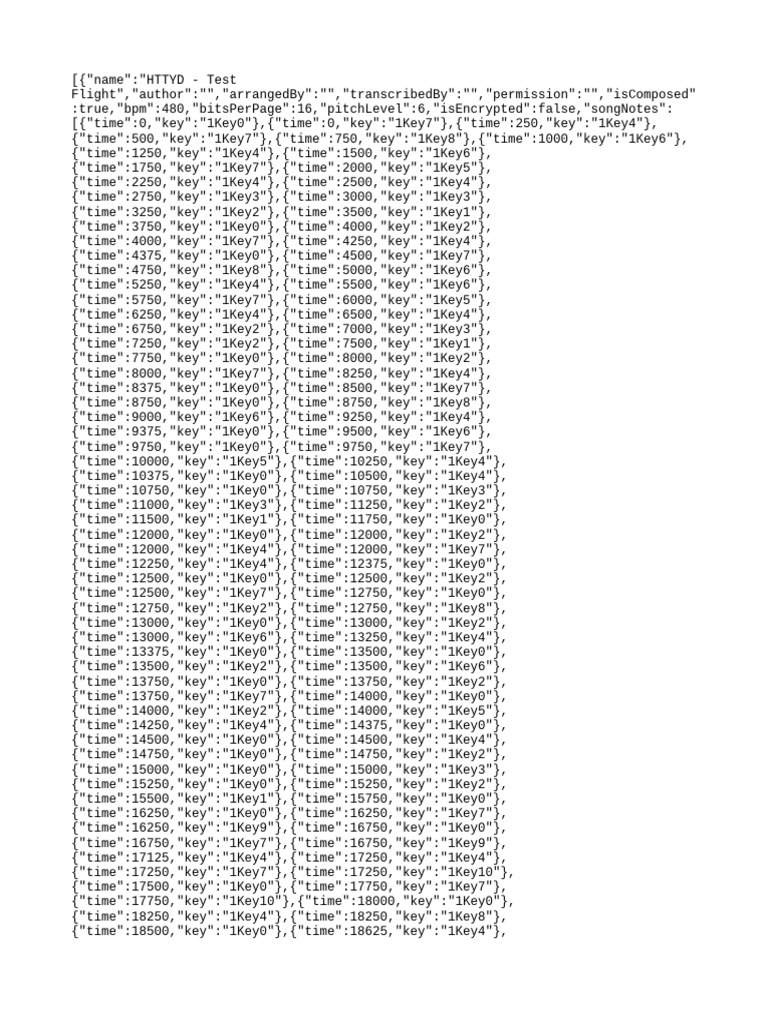 [{"name":"HTTYD - Test Flight","author":"","arrangedBy":"","transcribedBy":"","permission":"","isComposed":true,"bpm":480,"bitsPerPage":16,"pitchLevel":6,"isEncrypted":false,"songNotes":[{"time":0,"key":"1Key0"},{"time":0,"key":"1Key7"},{"time":250,"key":"1Key4"},{"time":500,"key":"1Key7"},{"time":750,"key":"1Key8"},{"time":1000,"key":"1Key6"},{"time":1250,"key":"1Key4"},{"time":1500,"key":"1Key6"},{"time":1750,"key":"1Key7"},{"time":2000,"key":"1Key5"},{"time":2250,"key":"1Key4"},{"time":2500,"key":"1Key4"},{"time":2750,"key":"1Key3"},{"time":3000,"key":"1Key3"},{"time":3250,"key":"1Key2"},{"time":3500,"key":"1Key1"},{"time":3750,"key":"1Key0"},{"time":4000,"key":"1Key2"},{"time":4000,"key":"1Key7"},{"time":4250,"key":"1Key4"},{"time":4375,"key":"1Key0"},{"time":4500,"key":"1Key7"},{"time":4750,"key":"1Key8"},{"time":5000,"key":"1Key6"},{"time":5250,"key":"1Key4"},{"time":5500,"key":"1Key6"},{"time":5750,"key":"1Key7"},{"time":6000,"key":"1Key5"},{"time":6250,"key":"1Key4"},{"time":6500,"key":"1Key4"},{"time":6750,"key":"1Key2"},{"time":7000,"key":"1Key3"},{"time":7250,"key":"1Key2"},{"time":7500,"key":"1Key1"},{"time":7750,"key":"1Key0"},{"time":8000,"key":"1Key2"},{"time":8000,"key":"1Key7"},{"time":8250,"key":"1Key4"},{"time":8375,"key":"1Key0"},{"time":8500,"key":"1Key7"},{"time":8750,"key":"1Key0"},{"time":8750,"key":"1Key8"},{"time":9000,"key":"1Key6"},{"time":9250,"key":"1Key4"},{"time":9375,"key":"1Key0"},{"time":9500,"key":"1Key6"},{"time":9750,"key":"1Key0"},{"time":9750,"key":"1Key7"},{"time":10000,"key":"1Key5"},{"time":10250,"key":"1Key4"},{"time":10375,"key":"1Key0"},{"time":10500,"key":"1Key4"},{"time":10750,"key":"1Key0"},{"time":10750,"key":"1Key3"},{"time":11000,"key":"1Key3"},{"time":11250,"key":"1Key2"},{"time":11500,"key":"1Key1"},{"time":11750,"key":"1Key0"},{"time":12000,"key":"1Key0"},{"time":12000,"key":"1Key2"},{"time":12000,"key":"1Key4"},{"time":12000,"key":"1Key7"},{"time":12250,"key":"1Key4"},{"time":12375,"key":"1Key0"},{"time":12500,"key":"1Key0"},{"time":12500,"key":"1Key2"},{"time":12500,"key":"1Key7"},{"time":12750,"key":"1Key0"},{"time":12750,"key":"1Key2"},{"time":12750,"key":"1Key8"},{"time":13000,"key":"1Key0"},{"time":13000,"key":"1Key2"},{"time":13000,"key":"1Key6"},{"time":13250,"key":"1Key4"},{"time":13375,"key":"1Key0"},{"time":13500,"key":"1Key0"},{"time":13500,"key":"1Key2"},{"time":13500,"key":"1Key6"},{"time":13750,"key":"1Key0"},{"time":13750,"key":"1Key2"},{"time":13750,"key":"1Key7"},{"time":14000,"key":"1Key0"},{"time":14000,"key":"1Key2"},{"time":14000,"key":"1Key5"},{"time":14250,"key":"1Key4"},{"time":14375,"key":"1Key0"},{"time":14500,"key":"1Key0"},{"time":14500,"key":"1Key4"},{"time":14750,"key":"1Key0"},{"time":14750,"key":"1Key2"},{"time":15000,"key":"1Key0"},{"time":15000,"key":"1Key3"},{"time":15250,"key":"1Key0"},{"time":15250,"key":"1Key2"},{"time":15500,"key":"1Key1"},{"time":15750,"key":"1Key0"},{"time":16250,"key":"1Key0"},{"time":16250,"key":"1Key7"},{"time":16250,"key":"1Key9"},{"time":16750,"key":"1Key0"},{"time":16750,"key":"1Key7"},{"time":16750,"key":"1Key9"},{"time":17125,"key":"1Key4"},{"time":17250,"key":"1Key4"},{"time":17250,"key":"1Key7"},{"time":17250,"key":"1Key10"},{"time":17500,"key":"1Key0"},{"time":17750,"key":"1Key7"},{"time":17750,"key":"1Key10"},{"time":18000,"key":"1Key0"},{"time":18250,"key":"1Key4"},{"time":18250,"key":"1Key8"},{"time":18500,"key":"1Key0"},{"time":18625,"key":"1Key4"},